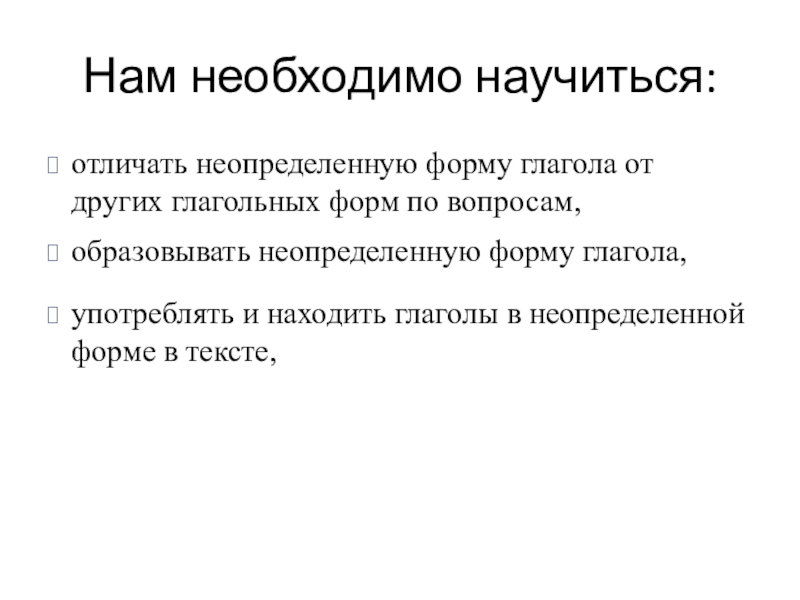 Нам необходимо научиться:

отличать неопределенную форму глагола от других глагольных форм по вопросам,

образовывать неопределенную форму глагола,

употреблять и находить глаголы в неопределенной форме в тексте,